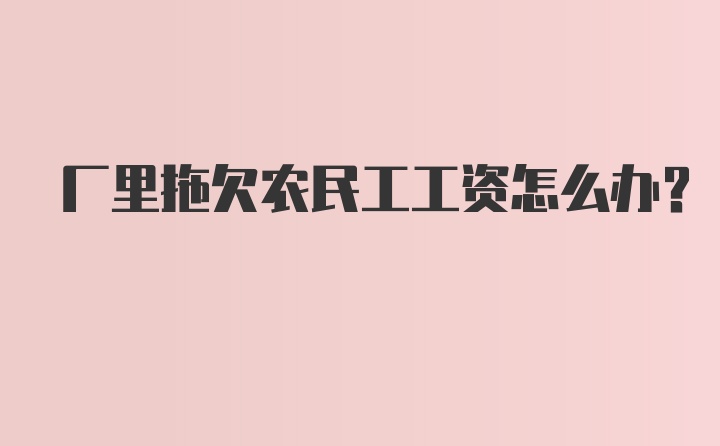 厂里拖欠农民工工资怎么办?